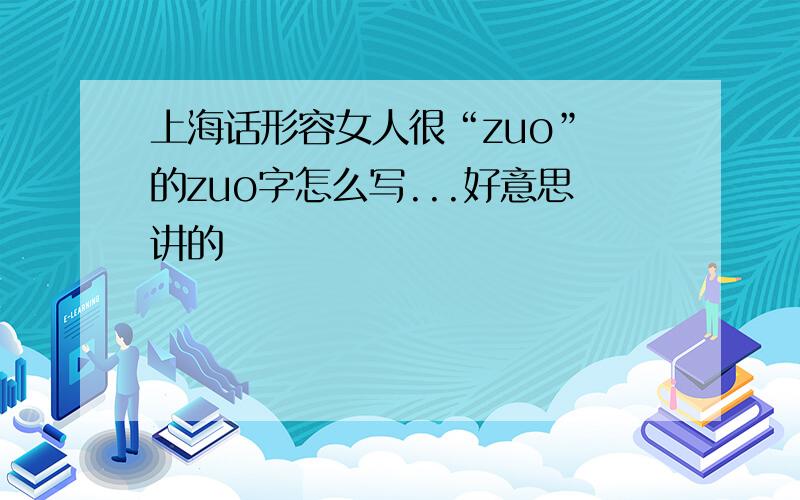 上海话形容女人很“zuo”的zuo字怎么写...好意思讲的

E-LEARNING